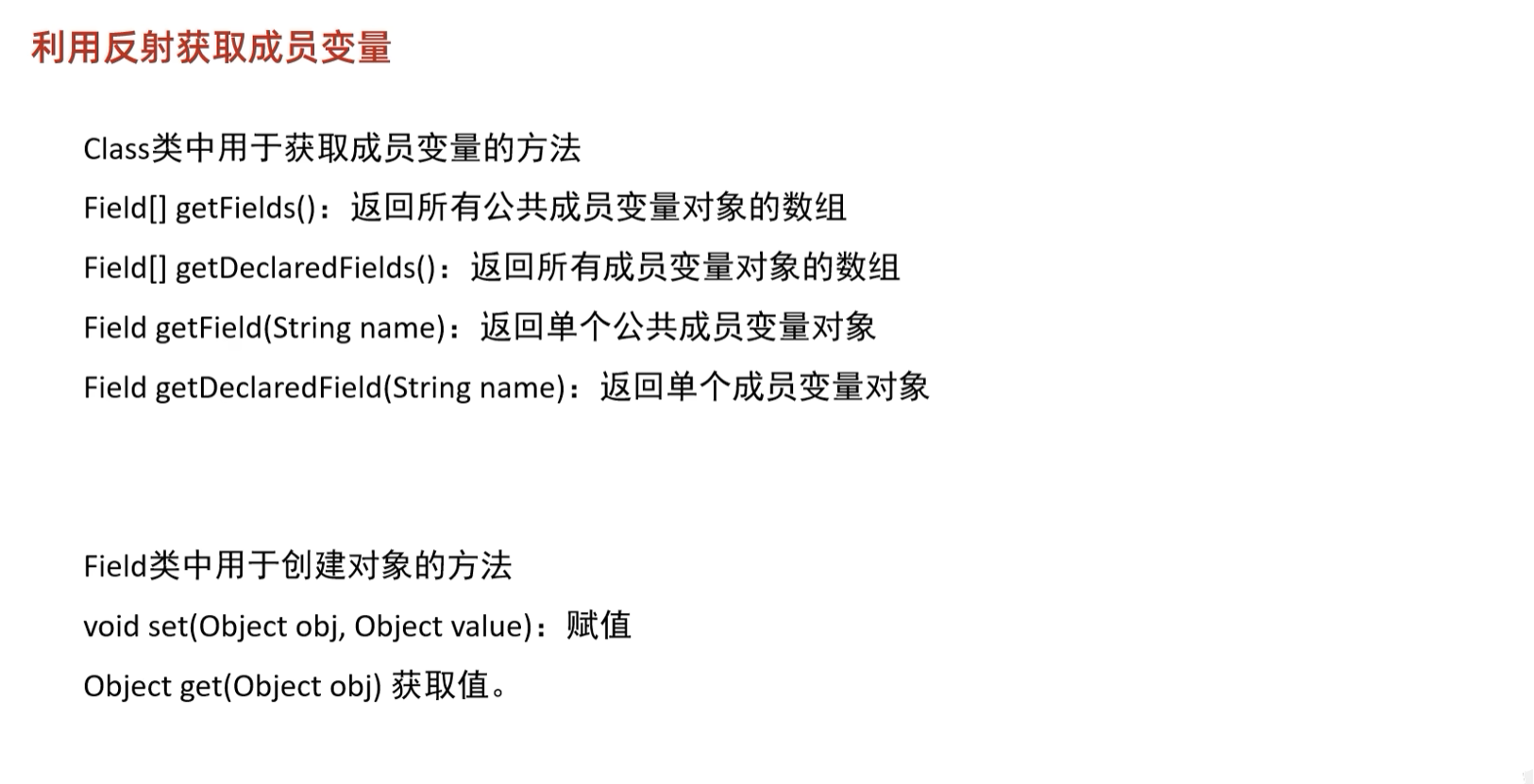 利用反射获取成员变量

Class类中用于获取成员变量的方法

Field[] getFields()：返回所有公共成员变量对象的数组

Field[] getDeclaredFields()：返回所有成员变量对象的数组

Field getField(String name)：返回单个公共成员变量对象

Field getDeclaredField(String name)：返回单个成员变量对象

Field类中用于创建对象的方法

void set(Object obj, Object value)：赋值

Object get(Object obj) 获取值。